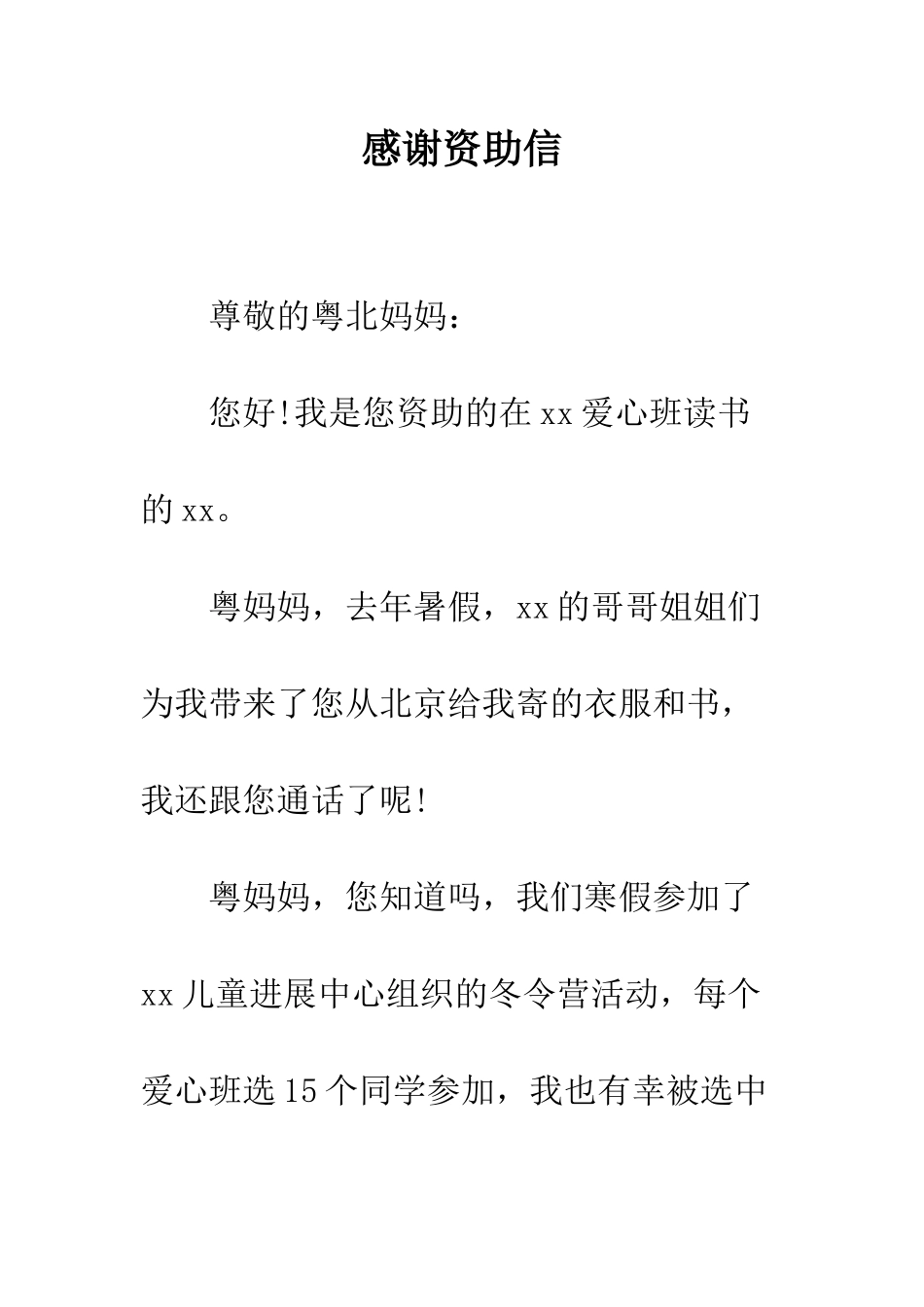 感谢资助信

尊敬的粤北妈妈：

您好!我是您资助的在xx爱心班读书的xx。

粤妈妈，去年暑假，xx的哥哥姐姐们为我带来了您从北京给我寄的衣服和书，我还跟您通话了呢!

粤妈妈，您知道吗，我们寒假参加了xx儿童进展中心组织的冬令营活动，每个爱心班选15个同学参加，我也有幸被选中